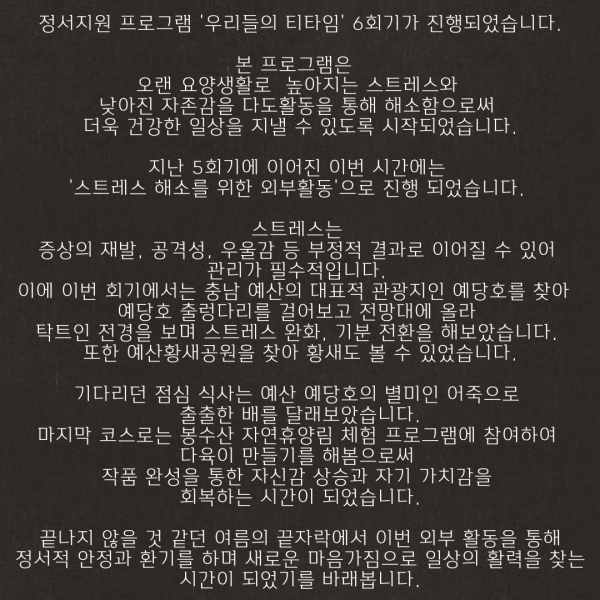 정서지원 프로그램 '우리들의 티타임' 6회기가 진행되었습니다.

본 프로그램은
오랜 요양생활로 높아지는 스트레스와
낮아진 자존감을 다도활동을 통해 해소함으로써
더욱 건강한 일상을 지낼 수 있도록 시작되었습니다.

지난 5회기에 이어진 이번 시간에는
'스트레스 해소를 위한 외부활동'으로 진행 되었습니다.

스트레스는
증상의 재발, 공격성, 우울감 등 부정적 결과로 이어질 수 있어
관리가 필수적입니다.
이에 이번 회기에서는 충남 예산의 대표적 관광지인 예당호를 찾아
예당호 출렁다리를 걸어보고 전망대에 올라
탁트인 전경을 보며 스트레스 완화, 기분 전환을 해보았습니다.
또한 예산황새공원을 찾아 황새도 볼 수 있었습니다.

기다리던 점심 식사는 예산 예당호의 별미인 어죽으로
출출한 배를 달래보았습니다.
마지막 코스로는 봉수산 자연휴양림 체험 프로그램에 참여하여
다육이 만들기를 해봄으로써
작품 완성을 통한 자신감 상승과 자기 가치감을
회복하는 시간이 되었습니다.

끝나지 않을 것 같던 여름의 끝자락에서 이번 외부 활동을 통해
정서적 안정과 환기를 하며 새로운 마음가짐으로 일상의 활력을 찾는
시간이 되었기를 바래봅니다.